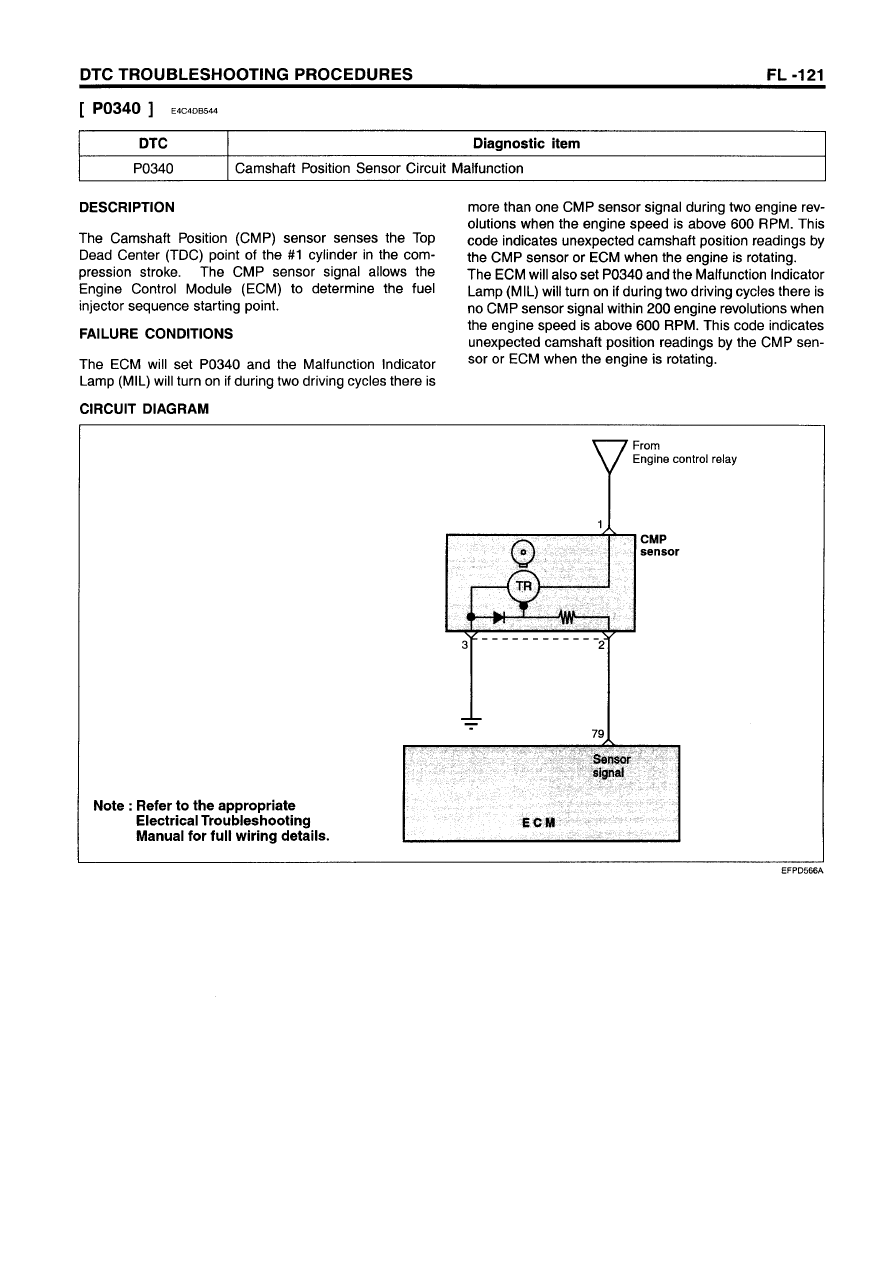 DTC TROUBLESHOOTING PROCEDURES FL -121

[ P0340 ] E4C4DB544

| DTC | Diagnostic item |
|---|---|
| P0340 | Camshaft Position Sensor Circuit Malfunction |

DESCRIPTION

The Camshaft Position (CMP) sensor senses the Top Dead Center (TDC) point of the #1 cylinder in the compression stroke. The CMP sensor signal allows the Engine Control Module (ECM) to determine the fuel injector sequence starting point.

FAILURE CONDITIONS

The ECM will set P0340 and the Malfunction Indicator Lamp (MIL) will turn on if during two driving cycles there is more than one CMP sensor signal during two engine revolutions when the engine speed is above 600 RPM. This code indicates unexpected camshaft position readings by the CMP sensor or ECM when the engine is rotating.
The ECM will also set P0340 and the Malfunction Indicator Lamp (MIL) will turn on if during two driving cycles there is no CMP sensor signal within 200 engine revolutions when the engine speed is above 600 RPM. This code indicates unexpected camshaft position readings by the CMP sensor or ECM when the engine is rotating.

CIRCUIT DIAGRAM

From
Engine control relay

1
CMP
sensor
TR
3
2
79
Sensor
signal
ECM

Note : Refer to the appropriate Electrical Troubleshooting Manual for full wiring details.

EFPD566A